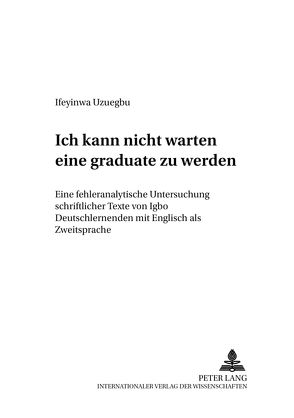 Ifeyinwa Uzuegbu

Ich kann nicht warten eine graduate zu werden

Eine fehleranalytische Untersuchung schriftlicher Texte von Igbo Deutschlernenden mit Englisch als Zweitsprache

PETER LANG
INTERNATIONALER VERLAG DER WISSENSCHAFTEN